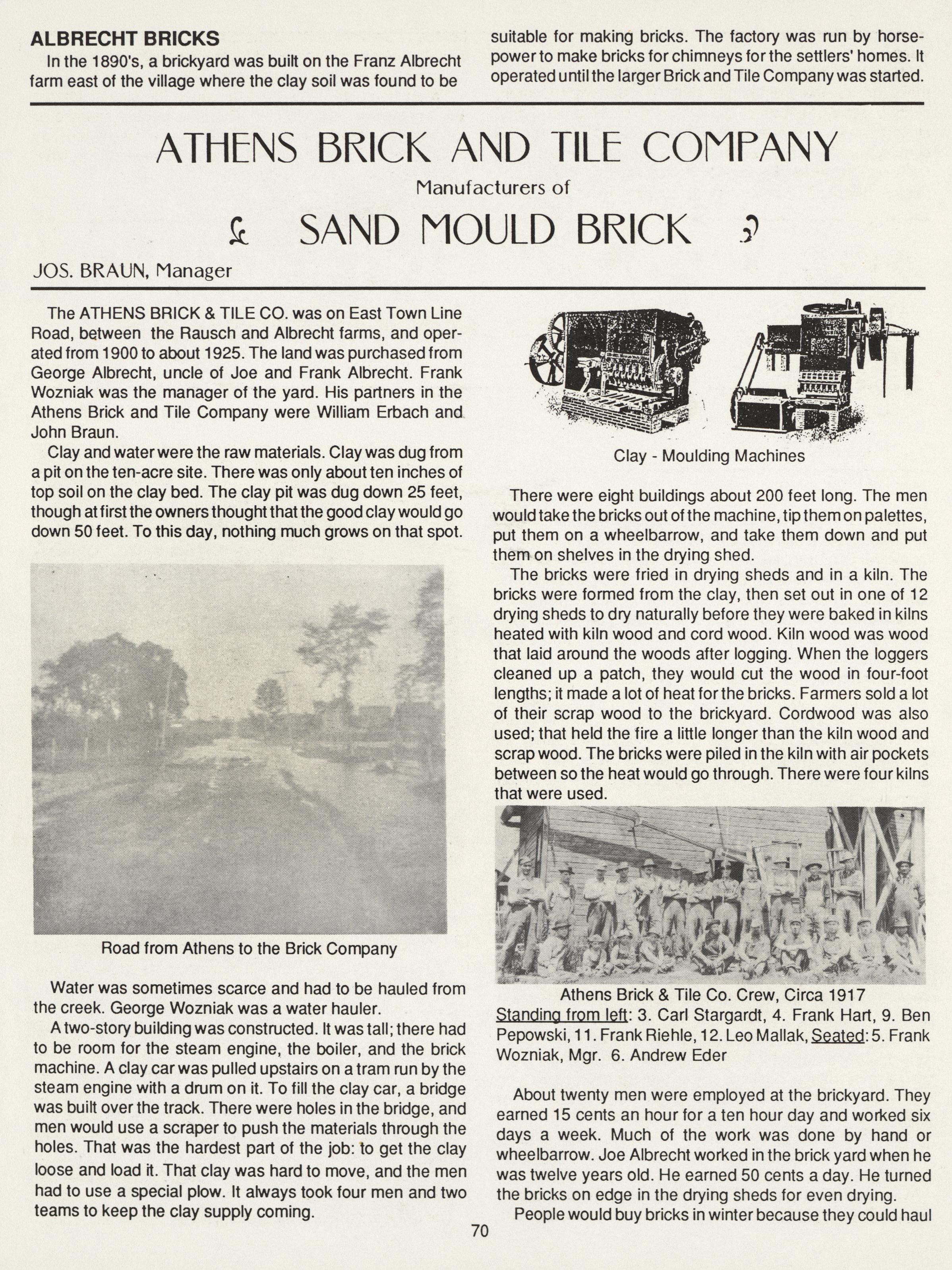 ALBRECHT BRICKS

In the 1890's, a brickyard was built on the Franz Albrecht farm east of the village where the clay soil was found to be suitable for making bricks. The factory was run by horsepower to make bricks for chimneys for the settlers' homes. It operated until the larger Brick and Tile Company was started.

ATHENS BRICK AND TILE COMPANY

Manufacturers of

SAND MOULD BRICK

JOS. BRAUN, Manager

The ATHENS BRICK & TILE CO. was on East Town Line Road, between the Rausch and Albrecht farms, and operated from 1900 to about 1925. The land was purchased from George Albrecht, uncle of Joe and Frank Albrecht. Frank Wozniak was the manager of the yard. His partners in the Athens Brick and Tile Company were William Erbach and John Braun.

Clay and water were the raw materials. Clay was dug from a pit on the ten-acre site. There was only about ten inches of top soil on the clay bed. The clay pit was dug down 25 feet, though at first the owners thought that the good clay would go down 50 feet. To this day, nothing much grows on that spot.

Road from Athens to the Brick Company

Water was sometimes scarce and had to be hauled from the creek. George Wozniak was a water hauler.

A two-story building was constructed. It was tall; there had to be room for the steam engine, the boiler, and the brick machine. A clay car was pulled upstairs on a tram run by the steam engine with a drum on it. To fill the clay car, a bridge was built over the track. There were holes in the bridge, and men would use a scraper to push the materials through the holes. That was the hardest part of the job: to get the clay loose and load it. That clay was hard to move, and the men had to use a special plow. It always took four men and two teams to keep the clay supply coming.

Clay - Moulding Machines

There were eight buildings about 200 feet long. The men would take the bricks out of the machine, tip them on palettes, put them on a wheelbarrow, and take them down and put them on shelves in the drying shed.

The bricks were fried in drying sheds and in a kiln. The bricks were formed from the clay, then set out in one of 12 drying sheds to dry naturally before they were baked in kilns heated with kiln wood and cord wood. Kiln wood was wood that laid around the woods after logging. When the loggers cleaned up a patch, they would cut the wood in four-foot lengths; it made a lot of heat for the bricks. Farmers sold a lot of their scrap wood to the brickyard. Cordwood was also used; that held the fire a little longer than the kiln wood and scrap wood. The bricks were piled in the kiln with air pockets between so the heat would go through. There were four kilns that were used.

Athens Brick & Tile Co. Crew, Circa 1917
Standing from left: 3. Carl Stargardt, 4. Frank Hart, 9. Ben Pepowski, 11. Frank Riehle, 12. Leo Mallak, Seated: 5. Frank Wozniak, Mgr. 6. Andrew Eder

About twenty men were employed at the brickyard. They earned 15 cents an hour for a ten hour day and worked six days a week. Much of the work was done by hand or wheelbarrow. Joe Albrecht worked in the brick yard when he was twelve years old. He earned 50 cents a day. He turned the bricks on edge in the drying sheds for even drying.

People would buy bricks in winter because they could haul

70